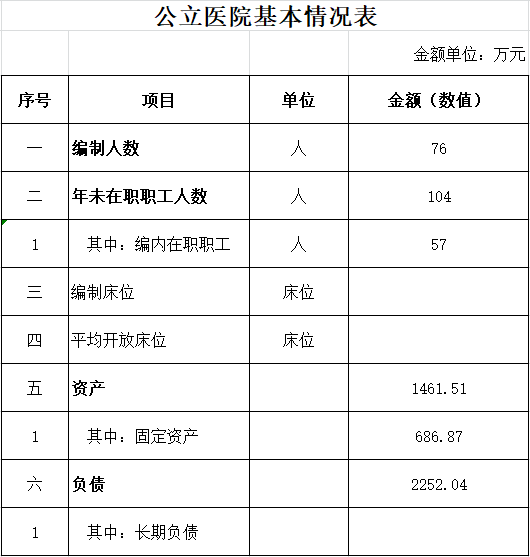 公立医院基本情况表

金额单位：万元

| 序号 | 项目 | 单位 | 金额（数值） |
|---|---|---|---|
| 一 | 编制人数 | 人 | 76 |
| 二 | 年未在职职工人数 | 人 | 104 |
| 1 | 其中：编内在职职工 | 人 | 57 |
| 三 | 编制床位 | 床位 | |
| 四 | 平均开放床位 | 床位 | |
| 五 | 资产 | | 1461.51 |
| 1 | 其中：固定资产 | | 686.87 |
| 六 | 负债 | | 2252.04 |
| 1 | 其中：长期负债 | | |